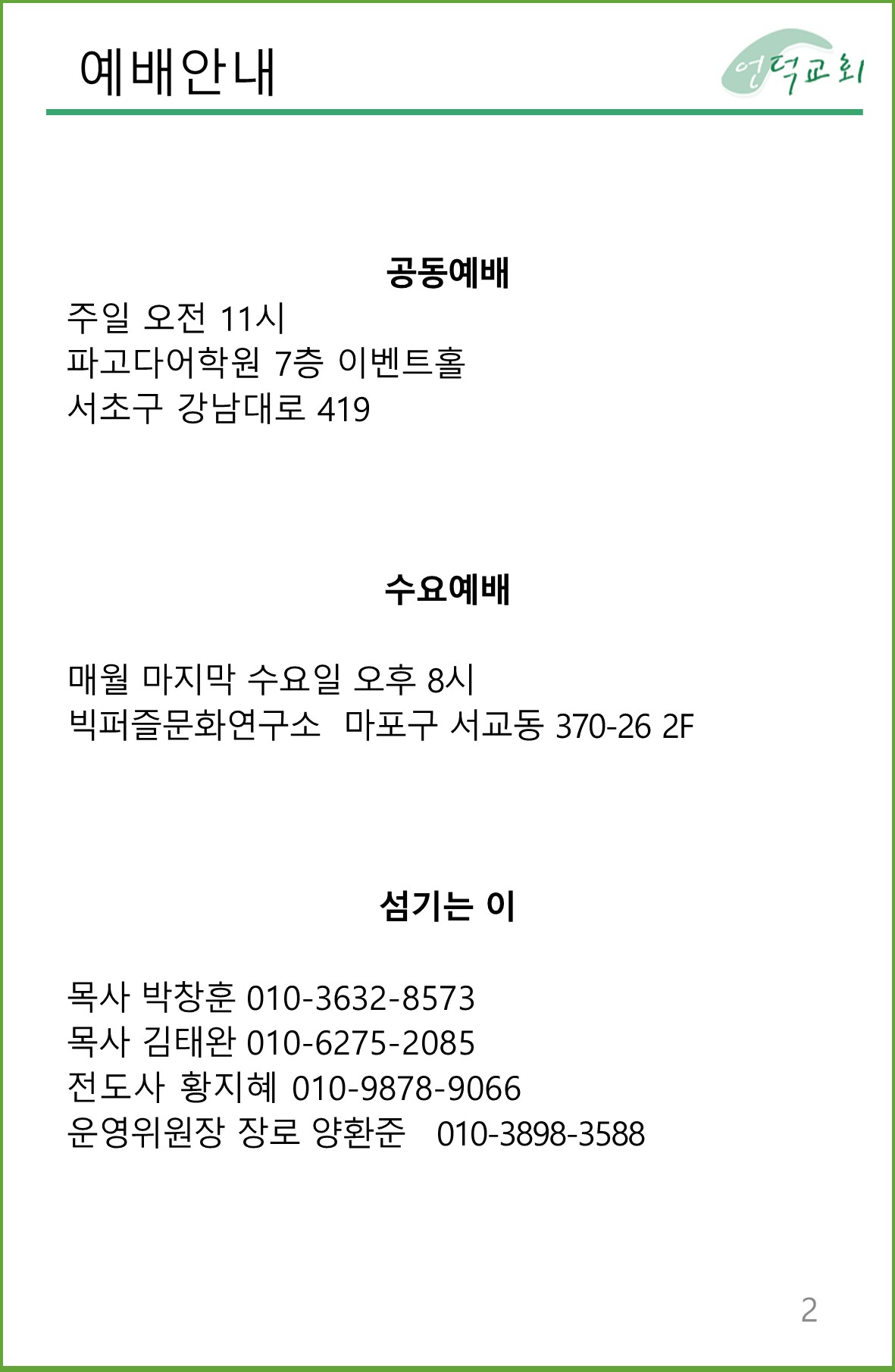 예배안내

언덕교회

공동예배

주일 오전 11시
파고다어학원 7층 이벤트홀
서초구 강남대로 419

수요예배

매월 마지막 수요일 오후 8시
빅퍼즐문화연구소 마포구 서교동 370-26 2F

섬기는 이

목사 박창훈 010-3632-8573
목사 김태완 010-6275-2085
전도사 황지혜 010-9878-9066
운영위원장 장로 양환준 010-3898-3588

2